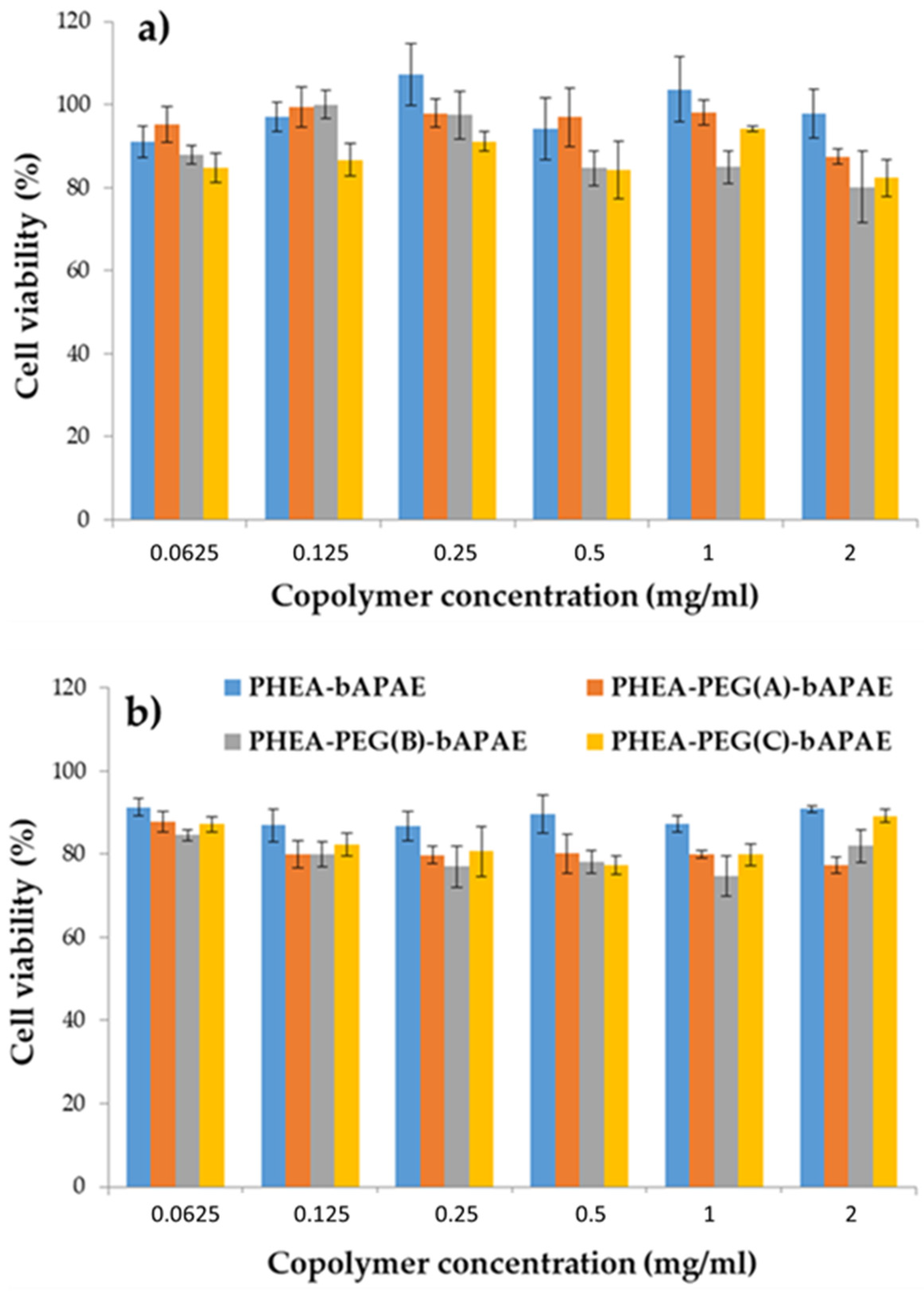 a)

Cell viability (%)

120
100
80
60
40
20
0

0.0625 0.125 0.25 0.5 1 2

Copolymer concentration (mg/ml)

b)

PHEA-bAPAE
PHEA-PEG(A)-bAPAE
PHEA-PEG(B)-bAPAE
PHEA-PEG(C)-bAPAE

Cell viability (%)

120
100
80
60
40
20
0

0.0625 0.125 0.25 0.5 1 2

Copolymer concentration (mg/ml)